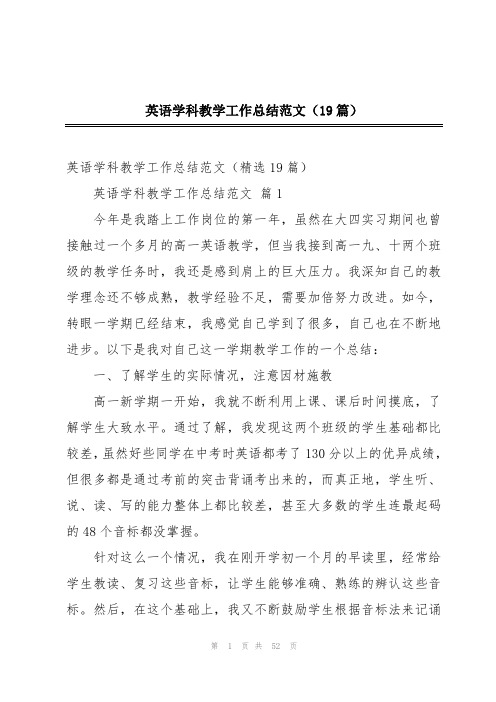 英语学科教学工作总结范文（19篇）

英语学科教学工作总结范文（精选19篇）

英语学科教学工作总结范文 篇1

今年是我踏上工作岗位的第一年，虽然在大四实习期间也曾接触过一个多月的高一英语教学，但当我接到高一九、十两个班级的教学任务时，我还是感到肩上的巨大压力。我深知自己的教学理念还不够成熟，教学经验不足，需要加倍努力改进。如今，转眼一学期已经结束，我感觉自己学到了很多，自己也在不断地进步。以下是我对自己这一学期教学工作的一个总结：

一、了解学生的实际情况，注意因材施教

高一新学期一开始，我就不断利用上课、课后时间摸底，了解学生大致水平。通过了解，我发现这两个班级的学生基础都比较差，虽然好些同学在中考时英语都考了130分以上的优异成绩，但很多都是通过考前的突击背诵考出来的，而真正地，学生听、说、读、写的能力整体上都比较差，甚至大多数的学生连最起码的48个音标都没掌握。

针对这么一个情况，我在刚开学初一个月的早读里，经常给学生教读、复习这些音标，让学生能够准确、熟练的辨认这些音标。然后，在这个基础上，我又不断鼓励学生根据音标法来记诵

第 1 页 共 52 页